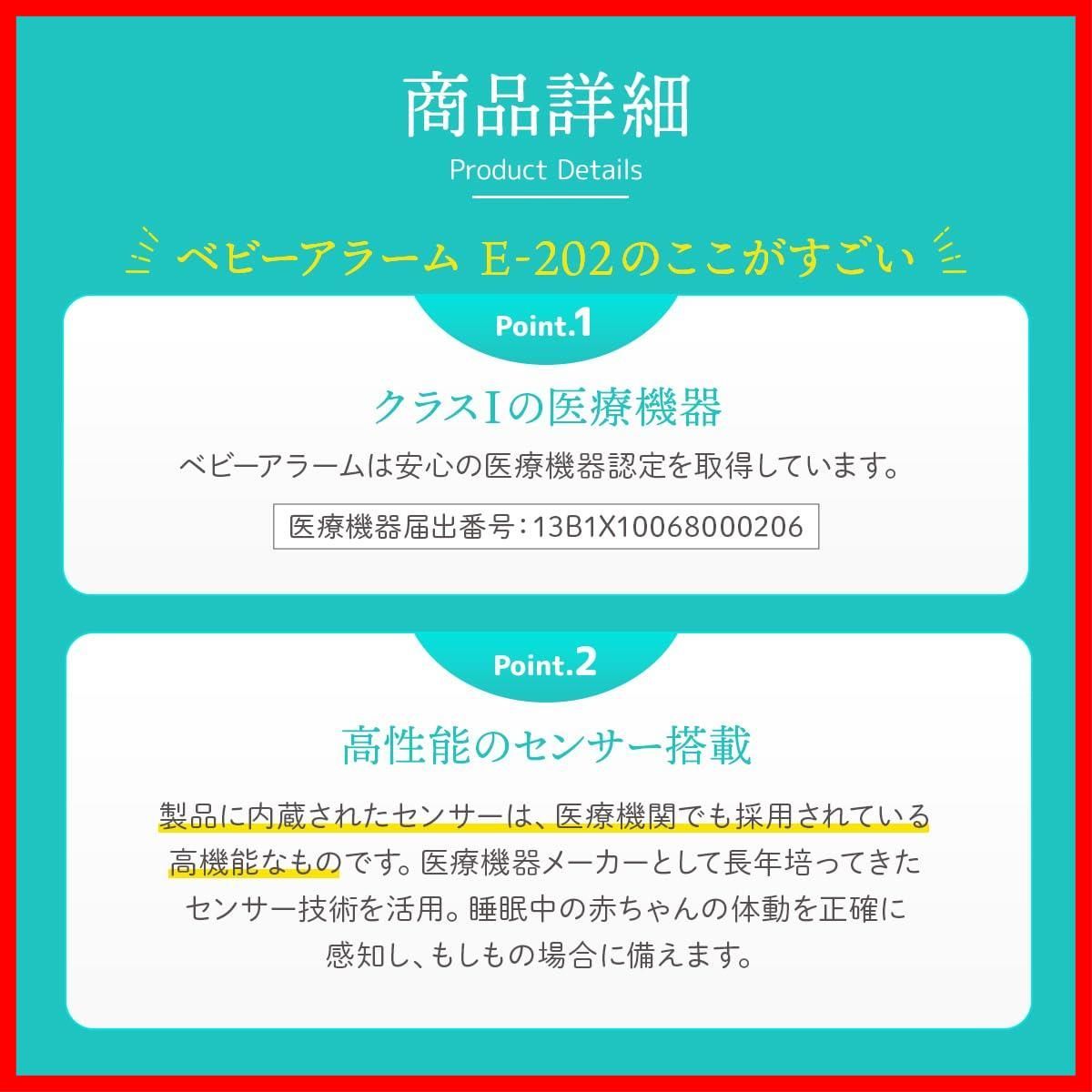 商品詳細

Product Details

ベビーアラーム E-202のここがすごい

Point.1

クラスIの医療機器

ベビーアラームは安心の医療機器認定を取得しています。

医療機器届出番号：13B1X10068000206

Point.2

高性能のセンサー搭載

製品に内蔵されたセンサーは、医療機関でも採用されている高機能なものです。医療機器メーカーとして長年培ってきたセンサー技術を活用。睡眠中の赤ちゃんの体動を正確に感知し、もしもの場合に備えます。